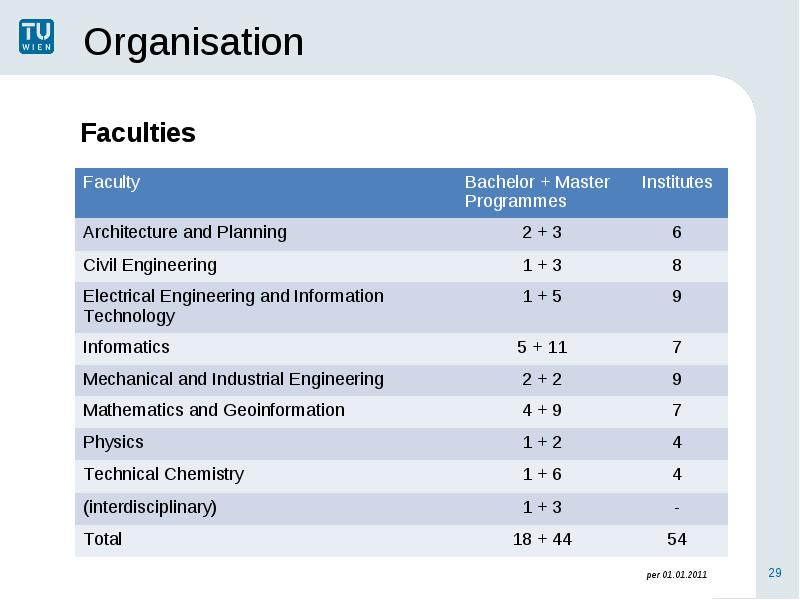 TU WIEN

Organisation

Faculties

| Faculty | Bachelor + Master Programmes | Institutes |
|---|---|---|
| Architecture and Planning | 2 + 3 | 6 |
| Civil Engineering | 1 + 3 | 8 |
| Electrical Engineering and Information Technology | 1 + 5 | 9 |
| Informatics | 5 + 11 | 7 |
| Mechanical and Industrial Engineering | 2 + 2 | 9 |
| Mathematics and Geoinformation | 4 + 9 | 7 |
| Physics | 1 + 2 | 4 |
| Technical Chemistry | 1 + 6 | 4 |
| (interdisciplinary) | 1 + 3 | - |
| Total | 18 + 44 | 54 |

per 01.01.2011

29